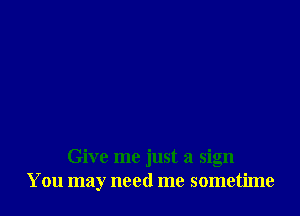 Give me just a sign
You may need me sometime